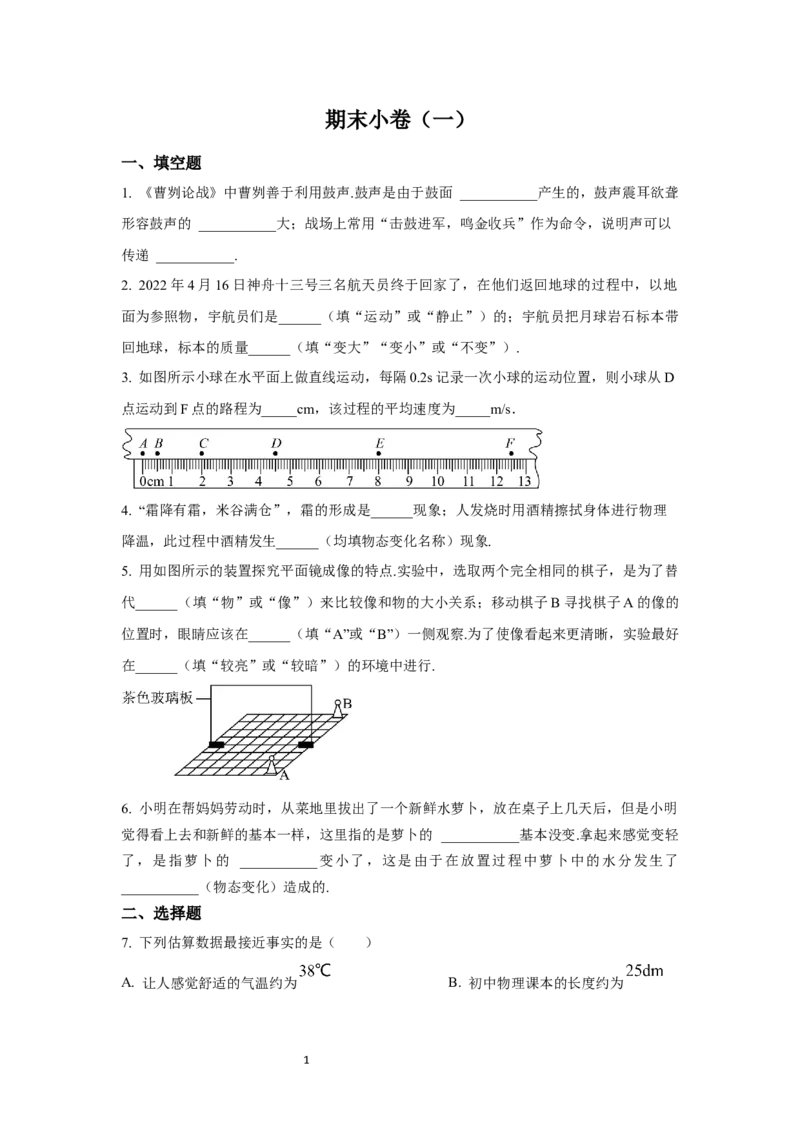 期末小卷（一）

一、填空题

1. 《曹刿论战》中曹刿善于利用鼓声.鼓声是由于鼓面 ___________产生的，鼓声震耳欲聋形容鼓声的 ___________大；战场上常用“击鼓进军，鸣金收兵”作为命令，说明声可以传递 ___________.

2. 2022 年 4 月 16 日神舟十三号三名航天员终于回家了，在他们返回地球的过程中，以地面为参照物，宇航员们是______（填“运动”或“静止”）的；宇航员把月球岩石标本带回地球，标本的质量______（填“变大”“变小”或“不变”）.

3. 如图所示小球在水平面上做直线运动，每隔 0.2s 记录一次小球的运动位置，则小球从 D 点运动到 F 点的路程为_____cm，该过程的平均速度为_____m/s.

A B C D E F
0cm 1 2 3 4 5 6 7 8 9 10 11 12 13

4. “霜降有霜，米谷满仓”，霜的形成是______现象；人发烧时用酒精擦拭身体进行物理降温，此过程中酒精发生______（均填物态变化名称）现象.

5. 用如图所示的装置探究平面镜成像的特点.实验中，选取两个完全相同的棋子，是为了替代______（填“物”或“像”）来比较像和物的大小关系；移动棋子 B 寻找棋子 A 的像的位置时，眼睛应该在______（填“A”或“B”）一侧观察.为了使像看起来更清晰，实验最好在______（填“较亮”或“较暗”）的环境中进行.

茶色玻璃板
B
A

6. 小明在帮妈妈劳动时，从菜地里拔出了一个新鲜水萝卜，放在桌子上几天后，但是小明觉得看上去和新鲜的基本一样，这里指的是萝卜的 ___________基本没变.拿起来感觉变轻了，是指萝卜的 ___________变小了，这是由于在放置过程中萝卜中的水分发生了___________（物态变化）造成的.

二、选择题

7. 下列估算数据最接近事实的是（　　）

A. 让人感觉舒适的气温约为 38℃　　B. 初中物理课本的长度约为 25dm

1